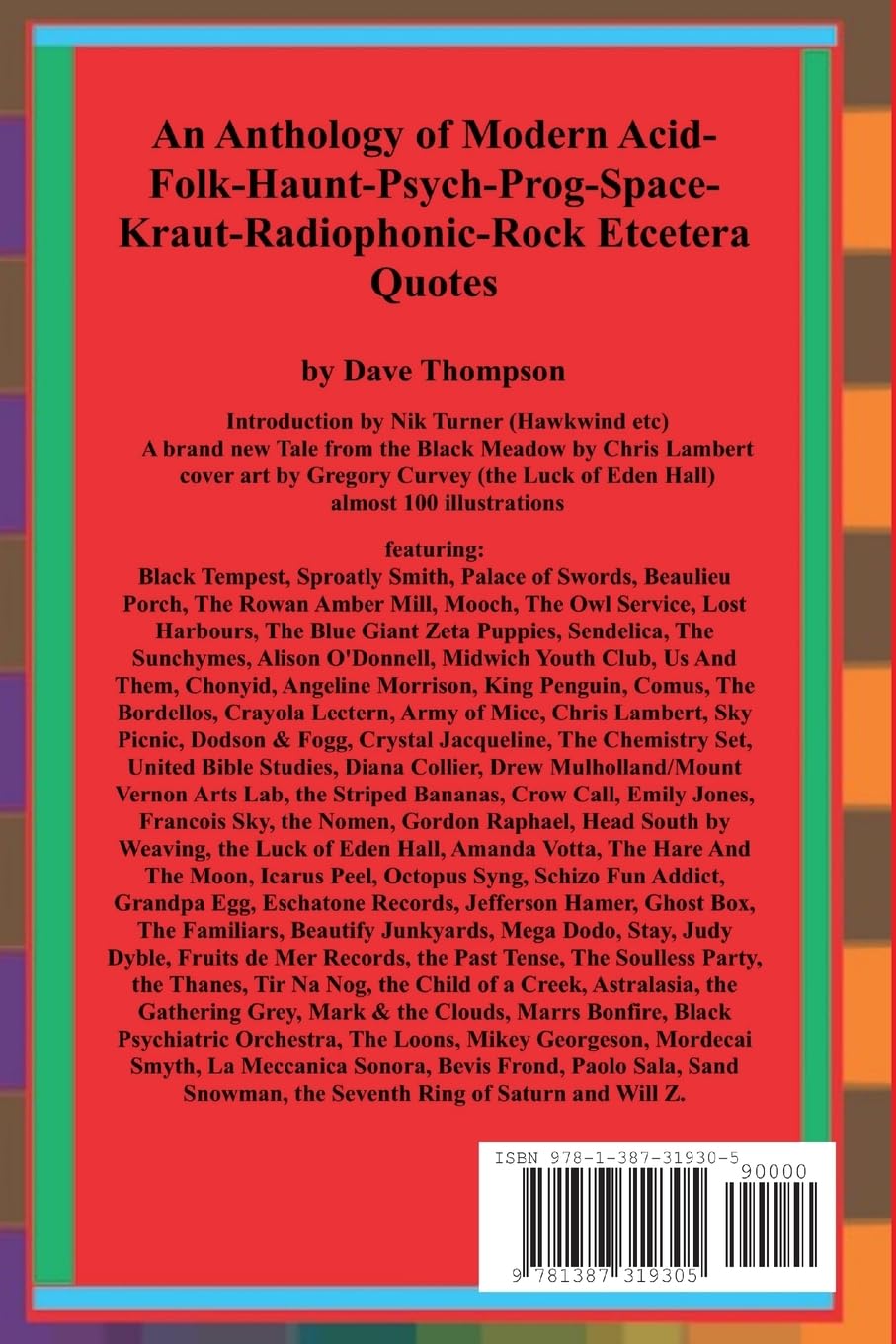 An Anthology of Modern Acid-Folk-Haunt-Psych-Prog-Space-Kraut-Radiophonic-Rock Etcetera Quotes

by Dave Thompson

Introduction by Nik Turner (Hawkwind etc)
A brand new Tale from the Black Meadow by Chris Lambert
cover art by Gregory Curvey (the Luck of Eden Hall)
almost 100 illustrations

featuring:
Black Tempest, Sproatly Smith, Palace of Swords, Beaulieu Porch, The Rowan Amber Mill, Mooch, The Owl Service, Lost Harbours, The Blue Giant Zeta Puppies, Sendelica, The Sunchymes, Alison O'Donnell, Midwich Youth Club, Us And Them, Chonyid, Angeline Morrison, King Penguin, Comus, The Bordellos, Crayola Lectern, Army of Mice, Chris Lambert, Sky Picnic, Dodson & Fogg, Crystal Jacqueline, The Chemistry Set, United Bible Studies, Diana Collier, Drew Mulholland/Mount Vernon Arts Lab, the Striped Bananas, Crow Call, Emily Jones, Francois Sky, the Nomen, Gordon Raphael, Head South by Weaving, the Luck of Eden Hall, Amanda Votta, The Hare And The Moon, Icarus Peel, Octopus Syng, Schizo Fun Addict, Grandpa Egg, Eschatone Records, Jefferson Hamer, Ghost Box, The Familiars, Beautify Junkyards, Mega Dodo, Stay, Judy Dyble, Fruits de Mer Records, the Past Tense, The Soulless Party, the Thanes, Tir Na Nog, the Child of a Creek, Astralasia, the Gathering Grey, Mark & the Clouds, Marrs Bonfire, Black Psychiatric Orchestra, The Loons, Mikey Georgeson, Mordecai Smyth, La Meccanica Sonora, Bevis Frond, Paolo Sala, Sand Snowman, the Seventh Ring of Saturn and Will Z.

ISBN 978-1-387-31930-5
90000
9 781387 319305